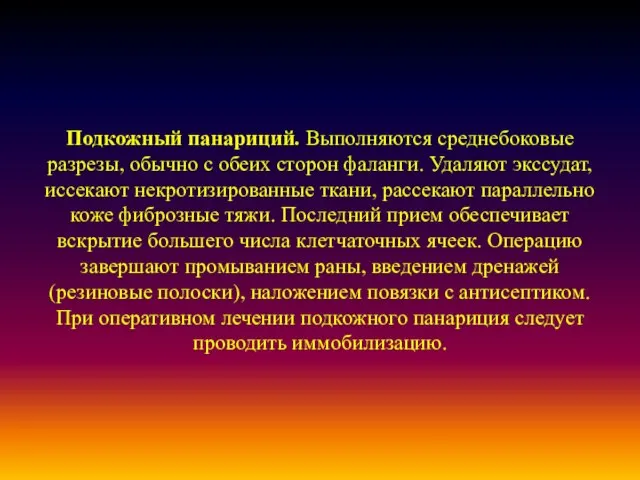 Подкожный панариций. Выполняются среднебоковые разрезы, обычно с обеих сторон фаланги. Удаляют экссудат, иссекают некротизированные ткани, рассекают параллельно коже фиброзные тяжи. Последний прием обеспечивает вскрытие большего числа клетчаточных ячеек. Операцию завершают промыванием раны, введением дренажей (резиновые полоски), наложением повязки с антисептиком. При оперативном лечении подкожного панариция следует проводить иммобилизацию.